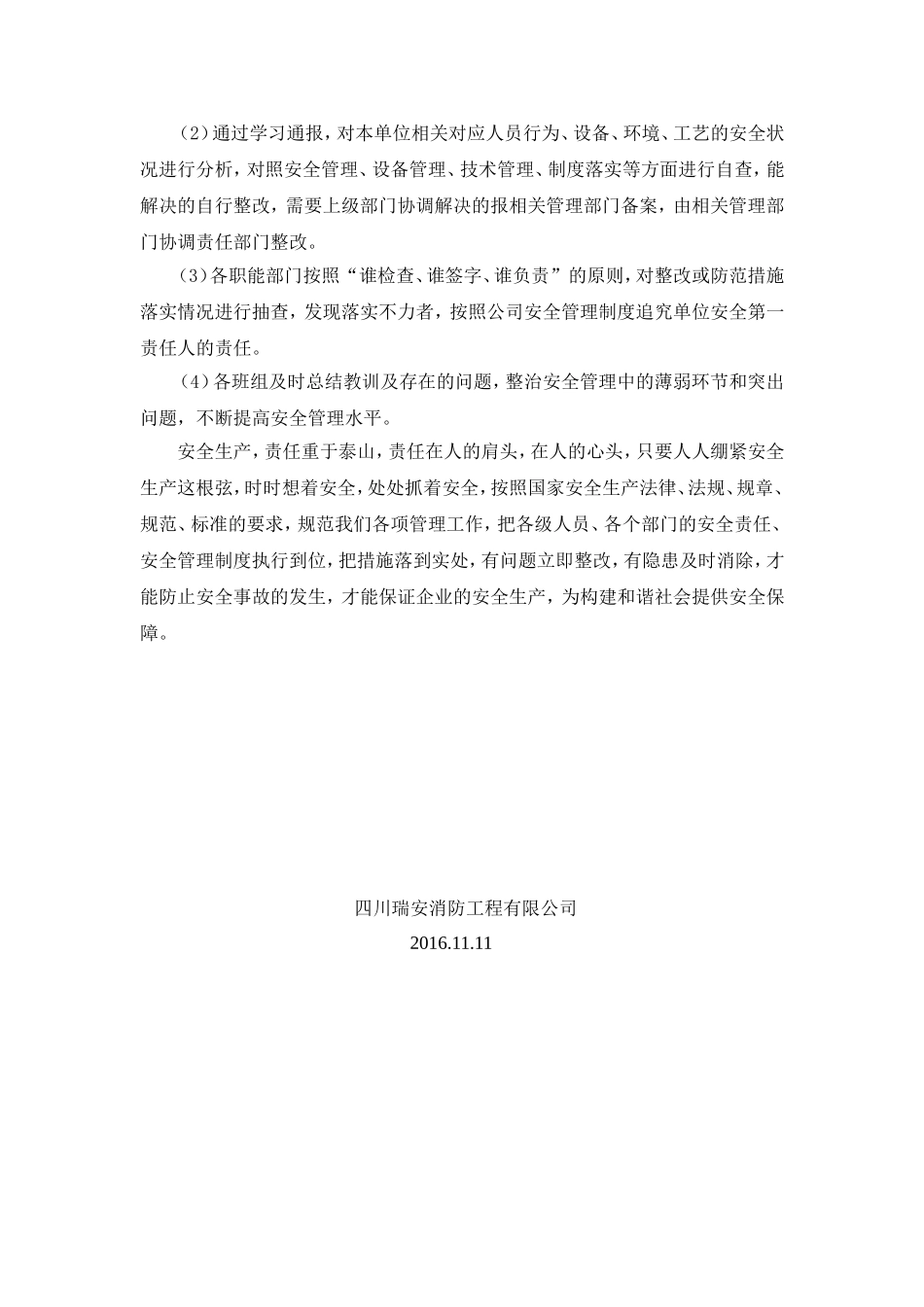 （2）通过学习通报，对本单位相关对应人员行为、设备、环境、工艺的安全状况进行分析，对照安全管理、设备管理、技术管理、制度落实等方面进行自查，能解决的自行整改，需要上级部门协调解决的报相关管理部门备案，由相关管理部门协调责任部门整改。

（3）各职能部门按照“谁检查、谁签字、谁负责”的原则，对整改或防范措施落实情况进行抽查，发现落实不力者，按照公司安全管理制度追究单位安全第一责任人的责任。

（4）各班组及时总结教训及存在的问题，整治安全管理中的薄弱环节和突出问题，不断提高安全管理水平。

安全生产，责任重于泰山，责任在人的肩头，在人的心头，只要人人绷紧安全生产这根弦，时时想着安全，处处抓着安全，按照国家安全生产法律、法规、规章、规范、标准的要求，规范我们各项管理工作，把各级人员、各个部门的安全责任、安全管理制度执行到位，把措施落到实处，有问题立即整改，有隐患及时消除，才能防止安全事故的发生，才能保证企业的安全生产，为构建和谐社会提供安全保障。

四川瑞安消防工程有限公司
2016.11.11